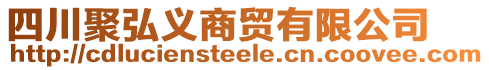 四川聚弘义商贸有限公司
http://cdluciensteele.cn.coovee.com